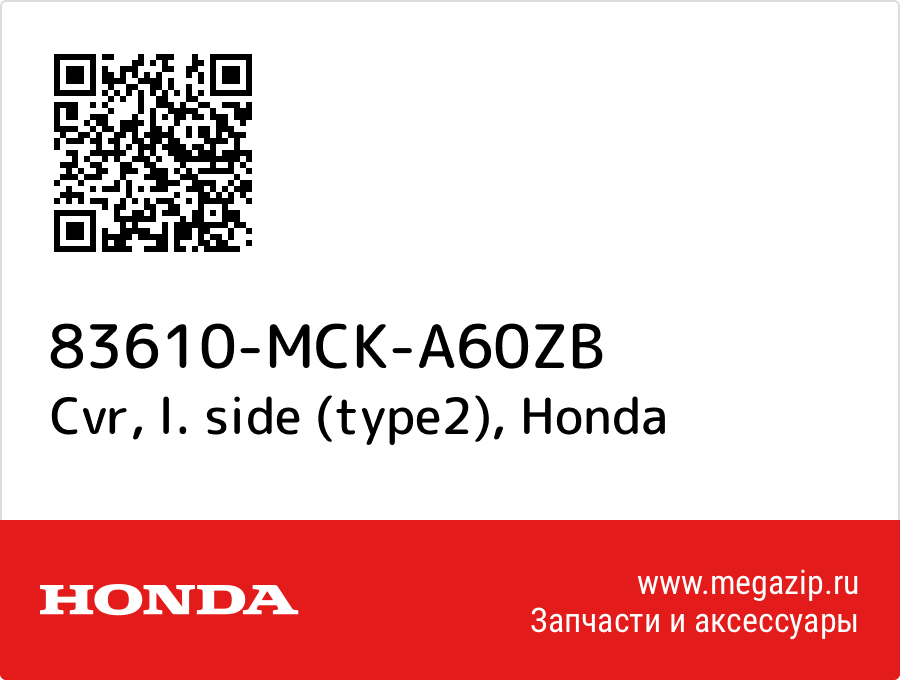 83610-MCK-A60ZB
Cvr, l. side (type2), Honda

HONDA

www.megazip.ru
Запчасти и аксессуары